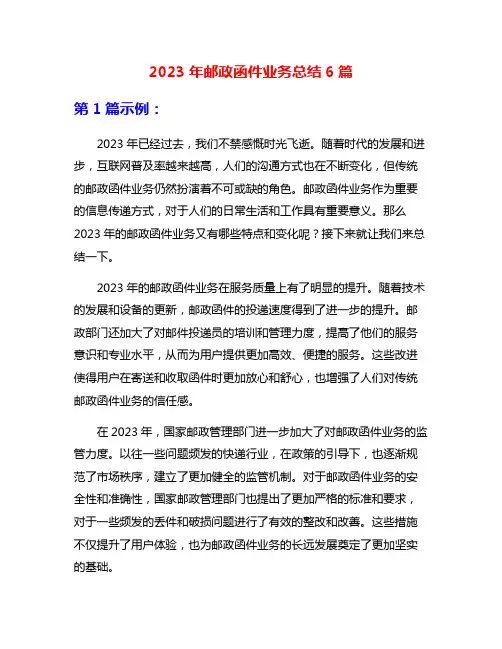 2023 年邮政函件业务总结 6 篇

第 1 篇示例：

2023 年已经过去，我们不禁感慨时光飞逝。随着时代的发展和进步，互联网普及率越来越高，人们的沟通方式也在不断变化，但传统的邮政函件业务仍然扮演着不可或缺的角色。邮政函件业务作为重要的信息传递方式，对于人们的日常生活和工作具有重要意义。那么 2023 年的邮政函件业务又有哪些特点和变化呢？接下来就让我们来总结一下。

2023 年的邮政函件业务在服务质量上有了明显的提升。随着技术的发展和设备的更新，邮政函件的投递速度得到了进一步的提升。邮政部门还加大了对邮件投递员的培训和管理力度，提高了他们的服务意识和专业水平，从而为用户提供更加高效、便捷的服务。这些改进使得用户在寄送和收取函件时更加放心和舒心，也增强了人们对传统邮政函件业务的信任感。

在 2023 年，国家邮政管理部门进一步加大了对邮政函件业务的监管力度。以往一些问题频发的快递行业，在政策的引导下，也逐渐规范了市场秩序，建立了更加健全的监管机制。对于邮政函件业务的安全性和准确性，国家邮政管理部门也提出了更加严格的标准和要求，对于一些频发的丢件和破损问题进行了有效的整改和改善。这些措施不仅提升了用户体验，也为邮政函件业务的长远发展奠定了更加坚实的基础。